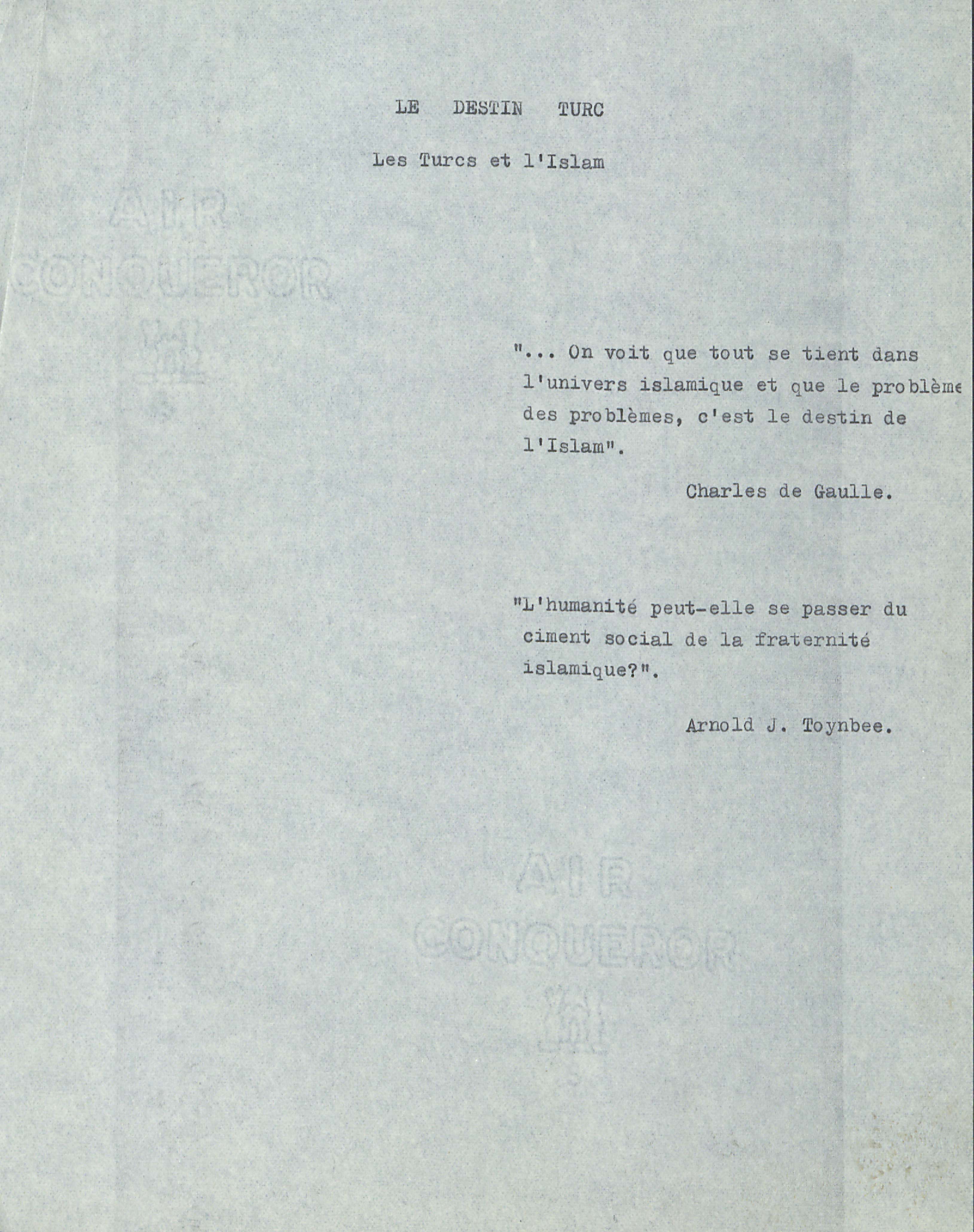 LE DESTIN TURC

Les Turcs et l'Islam

AIR CONQUEROR

"... On voit que tout se tient dans l'univers islamique et que le problème des problèmes, c'est le destin de l'Islam".

Charles de Gaulle.

"L'humanité peut-elle se passer du ciment social de la fraternité islamique?".

Arnold J. Toynbee.

AIR CONQUEROR